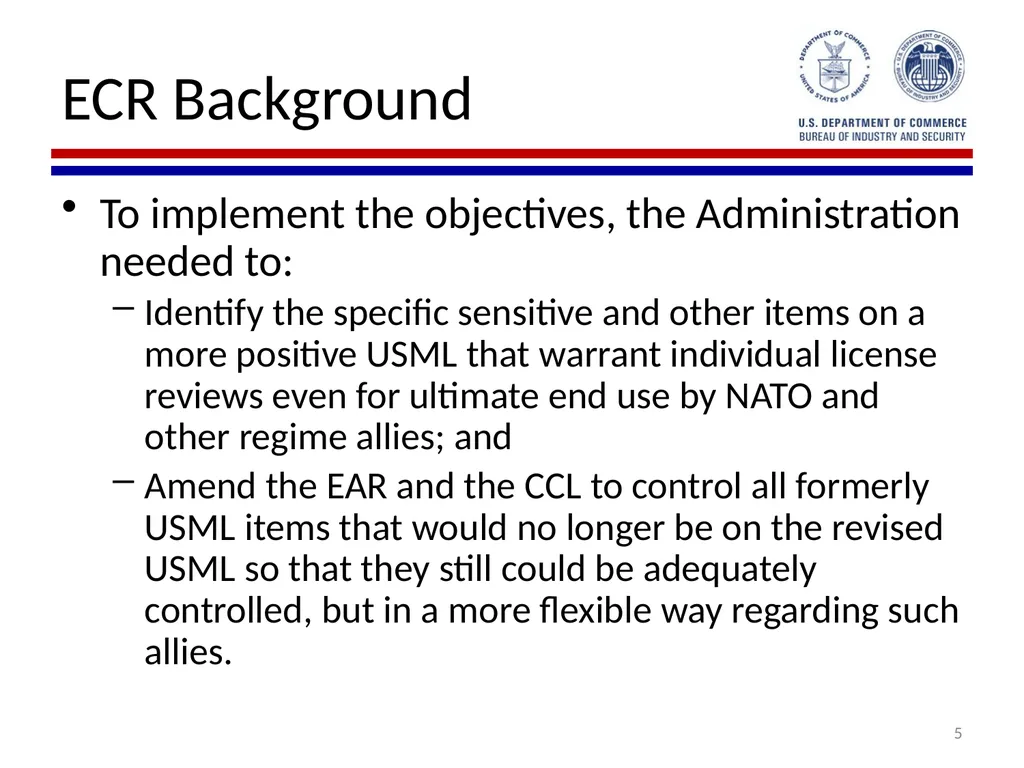 ECR Background

DEPARTMENT OF COMMERCE UNITED STATES OF AMERICA

U.S. DEPARTMENT OF COMMERCE BUREAU OF INDUSTRY AND SECURITY

U.S. DEPARTMENT OF COMMERCE
BUREAU OF INDUSTRY AND SECURITY

• To implement the objectives, the Administration needed to:

– Identify the specific sensitive and other items on a more positive USML that warrant individual license reviews even for ultimate end use by NATO and other regime allies; and

– Amend the EAR and the CCL to control all formerly USML items that would no longer be on the revised USML so that they still could be adequately controlled, but in a more flexible way regarding such allies.

5